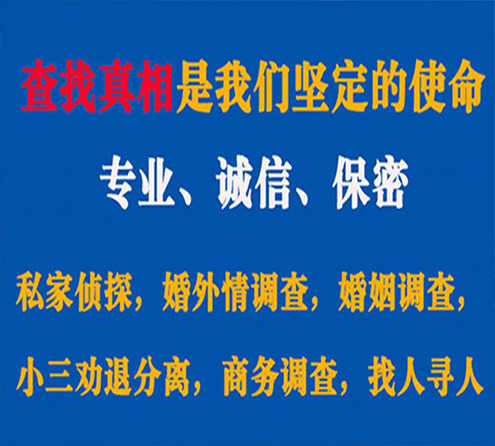 查找真相是我们坚定的使命

专业、诚信、保密

私家侦探，婚外情调查，婚姻调查，

小三劝退分离，商务调查，找人寻人